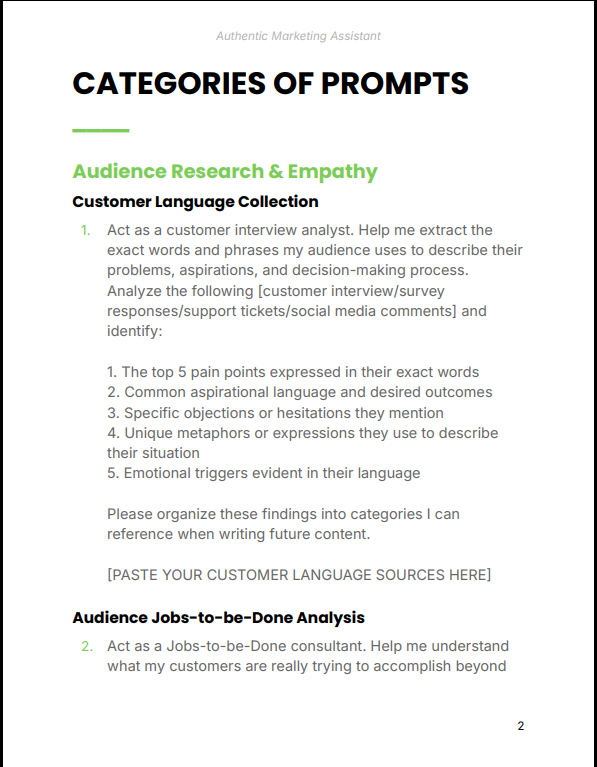 Authentic Marketing Assistant

CATEGORIES OF PROMPTS

Audience Research & Empathy

Customer Language Collection

1. Act as a customer interview analyst. Help me extract the exact words and phrases my audience uses to describe their problems, aspirations, and decision-making process. Analyze the following [customer interview/survey responses/support tickets/social media comments] and identify:

1. The top 5 pain points expressed in their exact words
2. Common aspirational language and desired outcomes
3. Specific objections or hesitations they mention
4. Unique metaphors or expressions they use to describe their situation
5. Emotional triggers evident in their language

Please organize these findings into categories I can reference when writing future content.

[PASTE YOUR CUSTOMER LANGUAGE SOURCES HERE]

Audience Jobs-to-be-Done Analysis

2. Act as a Jobs-to-be-Done consultant. Help me understand what my customers are really trying to accomplish beyond

2